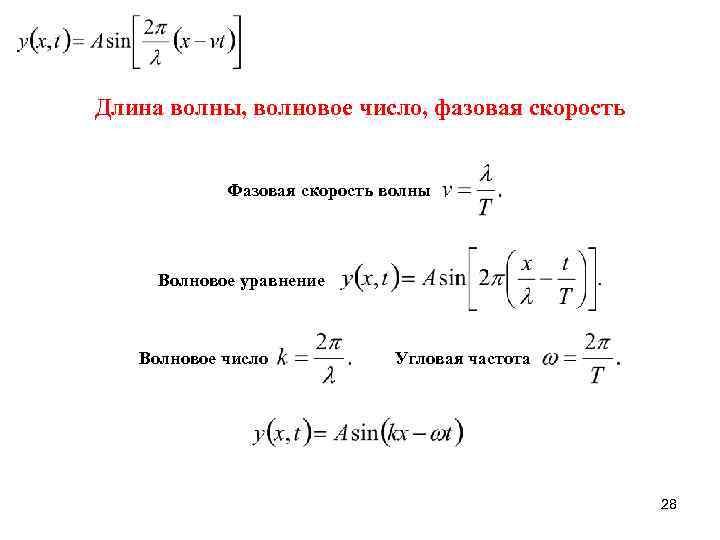 $y(x,t) = A\sin\left[\frac{2\pi}{\lambda}(x - vt)\right]$

Длина волны, волновое число, фазовая скорость

Фазовая скорость волны $v = \frac{\lambda}{T}$.

Волновое уравнение $y(x,t) = A\sin\left[2\pi\left(\frac{x}{\lambda} - \frac{t}{T}\right)\right]$.

Волновое число $k = \frac{2\pi}{\lambda}$. Угловая частота $\omega = \frac{2\pi}{T}$.

$y(x,t) = A\sin(kx - \omega t)$

28